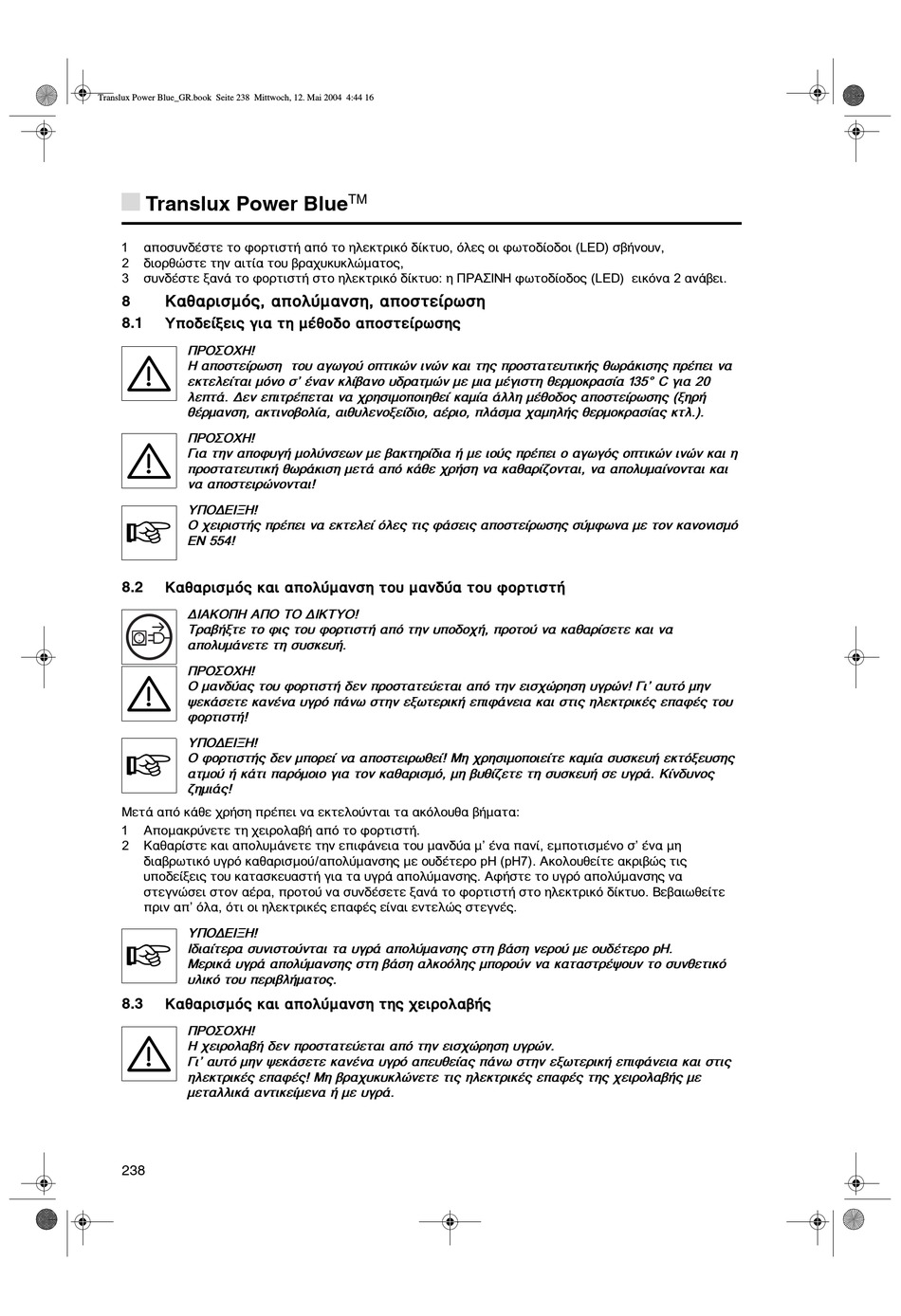 Translux Power Blue_GR.book Seite 238 Mittwoch, 12. Mai 2004 4:44 16

Translux Power Blue$^{TM}$

1 αποσυνδέστε το φορτιστή από το ηλεκτρικό δίκτυο, όλες οι φωτοδίοδοι (LED) σβήνουν,
2 διορθώστε την αιτία του βραχυκυκλώματος,
3 συνδέστε ξανά το φορτιστή στο ηλεκτρικό δίκτυο: η ΠΡΑΣΙΝΗ φωτοδίοδος (LED) εικόνα 2 ανάβει.

8 Καθαρισμός, απολύμανση, αποστείρωση

8.1 Υποδείξεις για τη μέθοδο αποστείρωσης

ΠΡΟΣΟΧΗ!
Η αποστείρωση του αγωγού οπτικών ινών και της προστατευτικής θωράκισης πρέπει να εκτελείται μόνο σ' έναν κλίβανο υδρατμών με μια μέγιστη θερμοκρασία 135° C για 20 λεπτά. Δεν επιτρέπεται να χρησιμοποιηθεί καμία άλλη μέθοδος αποστείρωσης (ξηρή θέρμανση, ακτινοβολία, αιθυλενοξείδιο, αέριο, πλάσμα χαμηλής θερμοκρασίας κτλ.).

ΠΡΟΣΟΧΗ!
Για την αποφυγή μολύνσεων με βακτηρίδια ή με ιούς πρέπει ο αγωγός οπτικών ινών και η προστατευτική θωράκιση μετά από κάθε χρήση να καθαρίζονται, να απολυμαίνονται και να αποστειρώνονται!

ΥΠΟΔΕΙΞΗ!
Ο χειριστής πρέπει να εκτελεί όλες τις φάσεις αποστείρωσης σύμφωνα με τον κανονισμό EN 554!

8.2 Καθαρισμός και απολύμανση του μανδύα του φορτιστή

ΔΙΑΚΟΠΗ ΑΠΟ ΤΟ ΔΙΚΤΥΟ!
Τραβήξτε το φις του φορτιστή από την υποδοχή, προτού να καθαρίσετε και να απολυμάνετε τη συσκευή.

ΠΡΟΣΟΧΗ!
Ο μανδύας του φορτιστή δεν προστατεύεται από την εισχώρηση υγρών! Γι' αυτό μην ψεκάσετε κανένα υγρό πάνω στην εξωτερική επιφάνεια και στις ηλεκτρικές επαφές του φορτιστή!

ΥΠΟΔΕΙΞΗ!
Ο φορτιστής δεν μπορεί να αποστειρωθεί! Μη χρησιμοποιείτε καμία συσκευή εκτόξευσης ατμού ή κάτι παρόμοιο για τον καθαρισμό, μη βυθίζετε τη συσκευή σε υγρά. Κίνδυνος ζημιάς!

Μετά από κάθε χρήση πρέπει να εκτελούνται τα ακόλουθα βήματα:
1 Απομακρύνετε τη χειρολαβή από το φορτιστή.
2 Καθαρίστε και απολυμάνετε την επιφάνεια του μανδύα μ' ένα πανί, εμποτισμένο σ' ένα μη διαβρωτικό υγρό καθαρισμού/απολύμανσης με ουδέτερο pH (pH7). Ακολουθείτε ακριβώς τις υποδείξεις του κατασκευαστή για τα υγρά απολύμανσης. Αφήστε το υγρό απολύμανσης να στεγνώσει στον αέρα, προτού να συνδέσετε ξανά το φορτιστή στο ηλεκτρικό δίκτυο. Βεβαιωθείτε πριν απ' όλα, ότι οι ηλεκτρικές επαφές είναι εντελώς στεγνές.

ΥΠΟΔΕΙΞΗ!
Ιδιαίτερα συνιστούνται τα υγρά απολύμανσης στη βάση νερού με ουδέτερο pH.
Μερικά υγρά απολύμανσης στη βάση αλκοόλης μπορούν να καταστρέψουν το συνθετικό υλικό του περιβλήματος.

8.3 Καθαρισμός και απολύμανση της χειρολαβής

ΠΡΟΣΟΧΗ!
Η χειρολαβή δεν προστατεύεται από την εισχώρηση υγρών.
Γι' αυτό μην ψεκάσετε κανένα υγρό απευθείας πάνω στην εξωτερική επιφάνεια και στις ηλεκτρικές επαφές! Μη βραχυκυκλώνετε τις ηλεκτρικές επαφές της χειρολαβής με μεταλλικά αντικείμενα ή με υγρά.

238